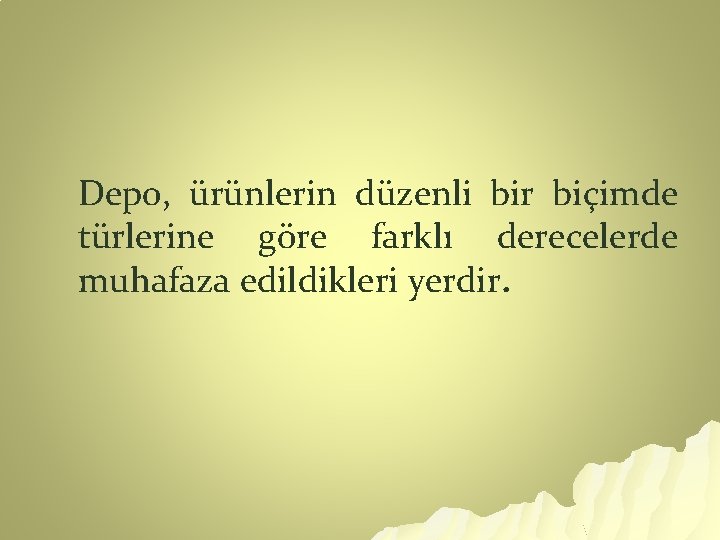 Depo, ürünlerin düzenli bir biçimde türlerine göre farklı derecelerde muhafaza edildikleri yerdir.